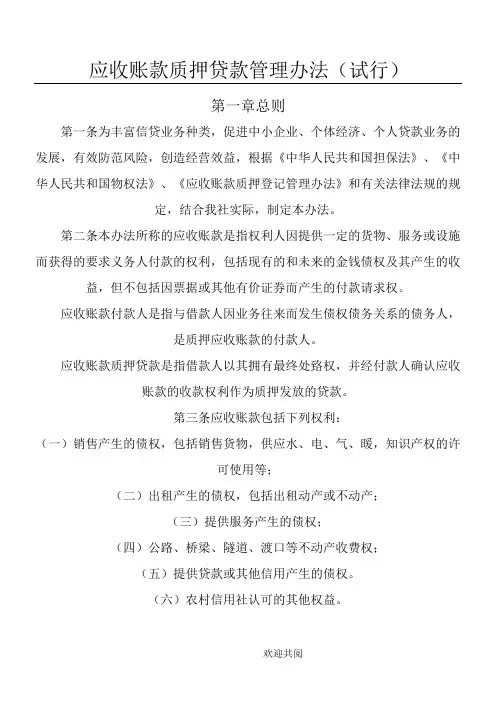 应收账款质押贷款管理办法（试行）

第一章总则

第一条为丰富信贷业务种类，促进中小企业、个体经济、个人贷款业务的发展，有效防范风险，创造经营效益，根据《中华人民共和国担保法》、《中华人民共和国物权法》、《应收账款质押登记管理办法》和有关法律法规的规定，结合我社实际，制定本办法。

第二条本办法所称的应收账款是指权利人因提供一定的货物、服务或设施而获得的要求义务人付款的权利，包括现有的和未来的金钱债权及其产生的收益，但不包括因票据或其他有价证券而产生的付款请求权。

应收账款付款人是指与借款人因业务往来而发生债权债务关系的债务人，是质押应收账款的付款人。

应收账款质押贷款是指借款人以其拥有最终处臵权，并经付款人确认应收账款的收款权利作为质押发放的贷款。

第三条应收账款包括下列权利：

（一）销售产生的债权，包括销售货物，供应水、电、气、暖，知识产权的许可使用等；

（二）出租产生的债权，包括出租动产或不动产；

（三）提供服务产生的债权；

（四）公路、桥梁、隧道、渡口等不动产收费权；

（五）提供贷款或其他信用产生的债权。

（六）农村信用社认可的其他权益。

欢迎共阅